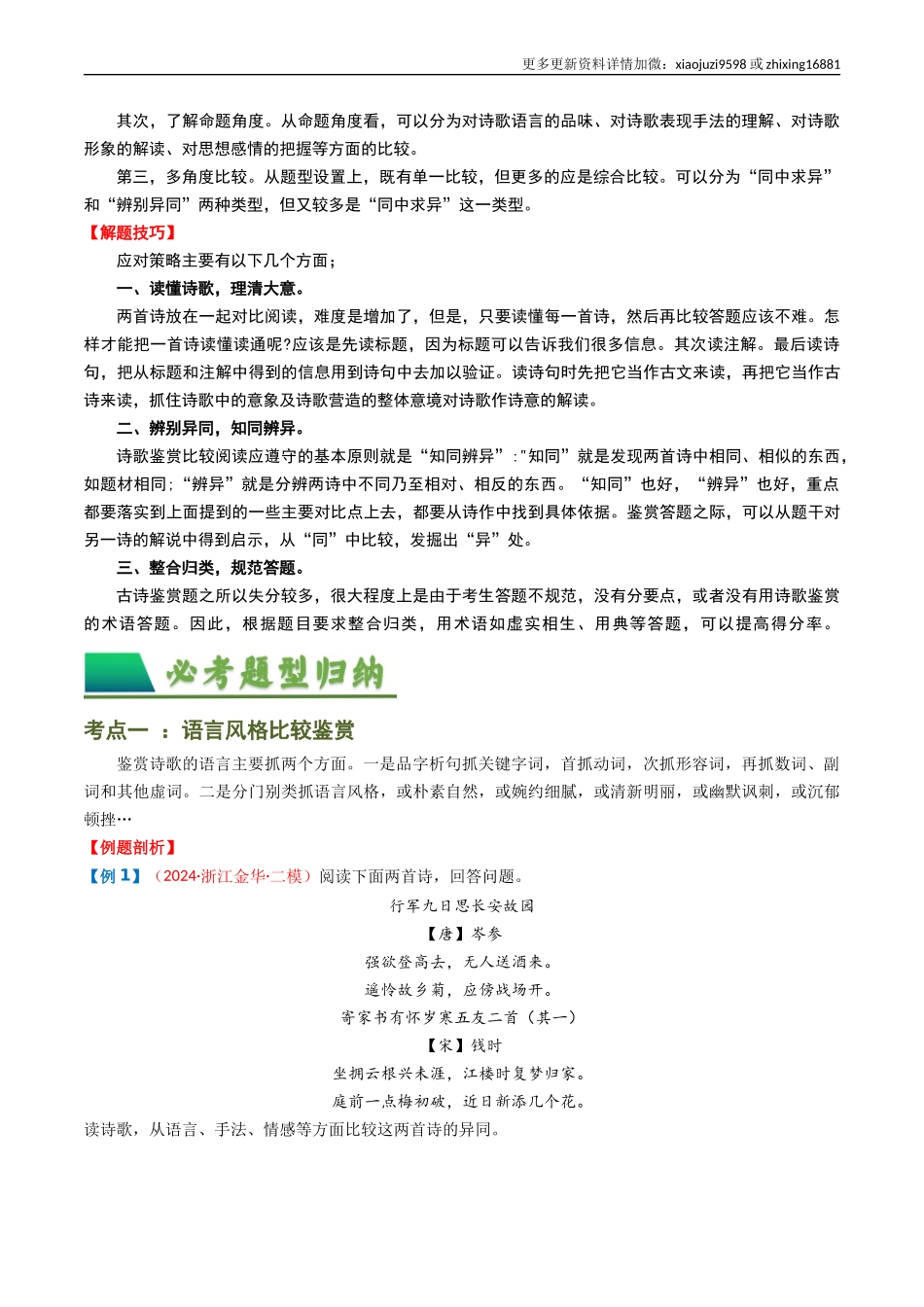 更多更新资料详情加微：xiaojuzi9598 或 zhixing16881

其次，了解命题角度。从命题角度看，可以分为对诗歌语言的品味、对诗歌表现手法的理解、对诗歌形象的解读、对思想感情的把握等方面的比较。

第三，多角度比较。从题型设置上，既有单一比较，但更多的应是综合比较。可以分为“同中求异”和“辨别异同”两种类型，但又较多是“同中求异”这一类型。

【解题技巧】

应对策略主要有以下几个方面；

一、读懂诗歌，理清大意。

两首诗放在一起对比阅读，难度是增加了，但是，只要读懂每一首诗，然后再比较答题应该不难。怎样才能把一首诗读懂读通呢?应该是先读标题，因为标题可以告诉我们很多信息。其次读注解。最后读诗句，把从标题和注解中得到的信息用到诗句中去加以验证。读诗句时先把它当作古文来读，再把它当作古诗来读，抓住诗歌中的意象及诗歌营造的整体意境对诗歌作诗意的解读。

二、辨别异同，知同辨异。

诗歌鉴赏比较阅读应遵守的基本原则就是“知同辨异”:"知同”就是发现两首诗中相同、相似的东西，如题材相同;“辨异”就是分辨两诗中不同乃至相对、相反的东西。“知同”也好，“辨异”也好，重点都要落实到上面提到的一些主要对比点上去，都要从诗作中找到具体依据。鉴赏答题之际，可以从题干对另一诗的解说中得到启示，从“同”中比较，发掘出“异”处。

三、整合归类，规范答题。

古诗鉴赏题之所以失分较多，很大程度上是由于考生答题不规范，没有分要点，或者没有用诗歌鉴赏的术语答题。因此，根据题目要求整合归类，用术语如虚实相生、用典等答题，可以提高得分率。

必考题型归纳

考点一 ：语言风格比较鉴赏

鉴赏诗歌的语言主要抓两个方面。一是品字析句抓关键字词，首抓动词，次抓形容词，再抓数词、副词和其他虚词。二是分门别类抓语言风格，或朴素自然，或婉约细腻，或清新明丽，或幽默讽刺，或沉郁顿挫…

【例题剖析】

【例 1】（2024·浙江金华·二模）阅读下面两首诗，回答问题。

行军九日思长安故园

【唐】岑参

强欲登高去，无人送酒来。

遥怜故乡菊，应傍战场开。

寄家书有怀岁寒五友二首（其一）

【宋】钱时

坐拥云根兴未涯，江楼时复梦归家。

庭前一点梅初破，近日新添几个花。

读诗歌，从语言、手法、情感等方面比较这两首诗的异同。